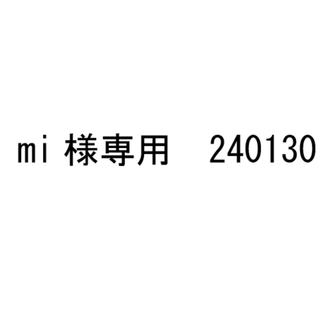 mi 様専用　240130